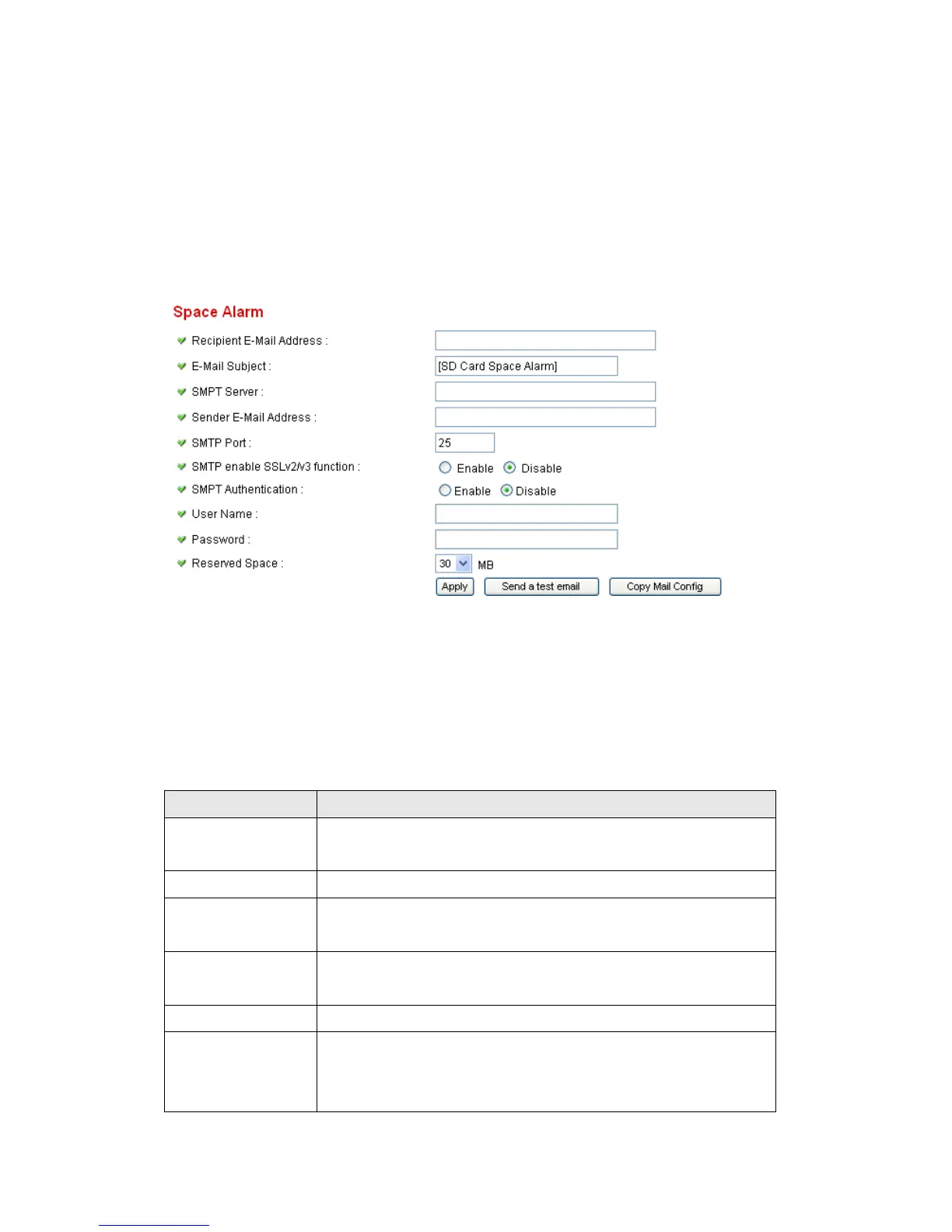 Space Alarm

Recipient E-Mail Address :

E-Mail Subject : [SD Card Space Alarm]

SMPT Server :

Sender E-Mail Address :

SMTP Port : 25

SMTP enable SSLv2/v3 function : Enable Disable

SMPT Authentication : Enable Disable

User Name :

Password :

Reserved Space : 30 MB

Apply Send a test email Copy Mail Config